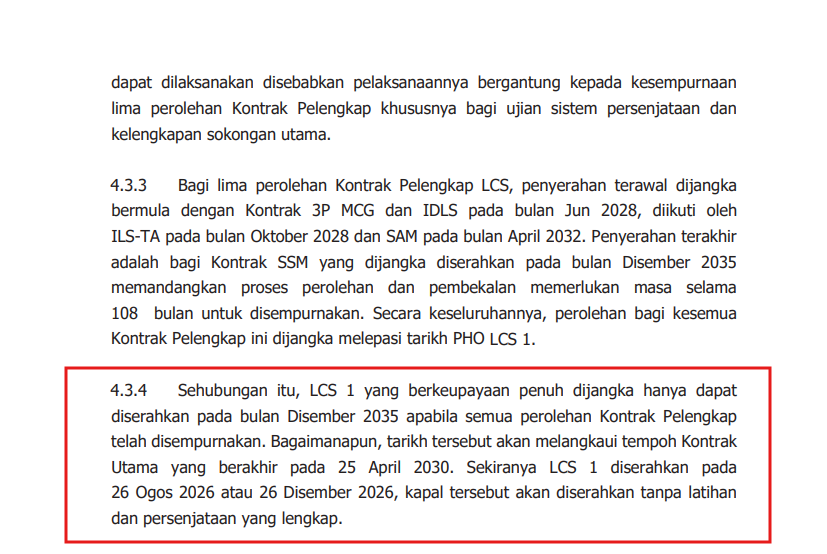 dapat dilaksanakan disebabkan pelaksanaannya bergantung kepada kesempurnaan lima perolehan Kontrak Pelengkap khususnya bagi ujian sistem persenjataan dan kelengkapan sokongan utama.

4.3.3 Bagi lima perolehan Kontrak Pelengkap LCS, penyerahan terawal dijangka bermula dengan Kontrak 3P MCG dan IDLS pada bulan Jun 2028, diikuti oleh ILS-TA pada bulan Oktober 2028 dan SAM pada bulan April 2032. Penyerahan terakhir adalah bagi Kontrak SSM yang dijangka diserahkan pada bulan Disember 2035 memandangkan proses perolehan dan pembekalan memerlukan masa selama 108 bulan untuk disempurnakan. Secara keseluruhannya, perolehan bagi kesemua Kontrak Pelengkap ini dijangka melepasi tarikh PHO LCS 1.

4.3.4 Sehubungan itu, LCS 1 yang berkeupayaan penuh dijangka hanya dapat diserahkan pada bulan Disember 2035 apabila semua perolehan Kontrak Pelengkap telah disempurnakan. Bagaimanapun, tarikh tersebut akan melangkaui tempoh Kontrak Utama yang berakhir pada 25 April 2030. Sekiranya LCS 1 diserahkan pada 26 Ogos 2026 atau 26 Disember 2026, kapal tersebut akan diserahkan tanpa latihan dan persenjataan yang lengkap.